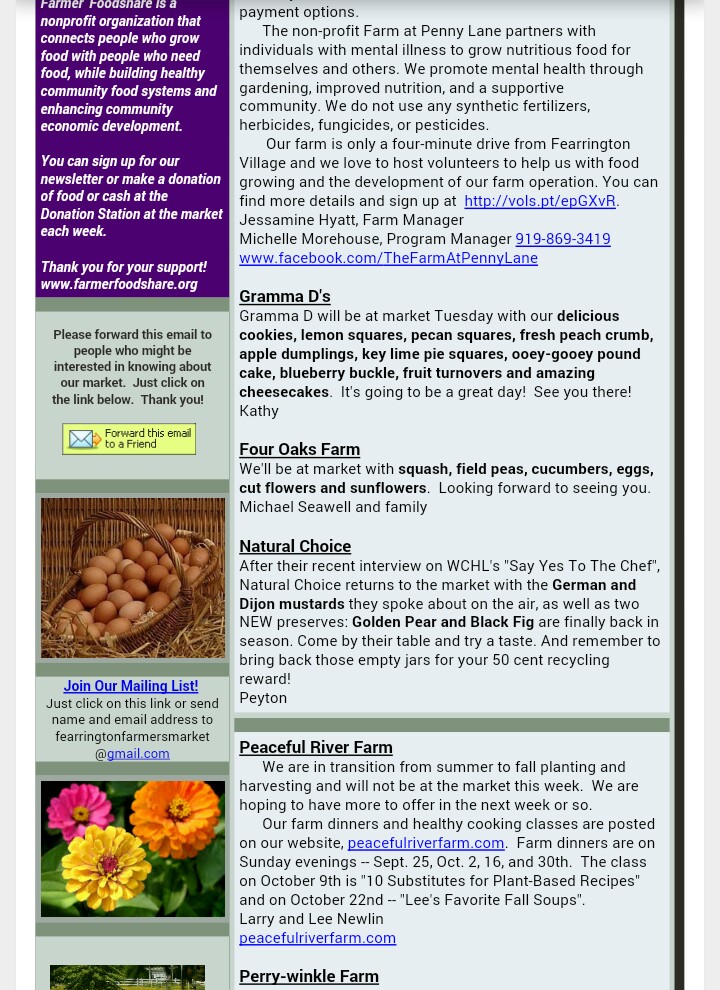 Farmer Foodshare is a nonprofit organization that connects people who grow food with people who need food, while building healthy community food systems and enhancing community economic development.

You can sign up for our newsletter or make a donation of food or cash at the Donation Station at the market each week.

Thank you for your support! www.farmerfoodshare.org

Please forward this email to people who might be interested in knowing about our market. Just click on the link below. Thank you!

Forward this email to a Friend

Join Our Mailing List!
Just click on this link or send name and email address to fearringtonfarmersmarket @gmail.com

payment options.

The non-profit Farm at Penny Lane partners with individuals with mental illness to grow nutritious food for themselves and others. We promote mental health through gardening, improved nutrition, and a supportive community. We do not use any synthetic fertilizers, herbicides, fungicides, or pesticides.

Our farm is only a four-minute drive from Fearrington Village and we love to host volunteers to help us with food growing and the development of our farm operation. You can find more details and sign up at http://vols.pt/epGXvR.
Jessamine Hyatt, Farm Manager
Michelle Morehouse, Program Manager 919-869-3419
www.facebook.com/TheFarmAtPennyLane

Gramma D's
Gramma D will be at market Tuesday with our delicious cookies, lemon squares, pecan squares, fresh peach crumb, apple dumplings, key lime pie squares, ooey-gooey pound cake, blueberry buckle, fruit turnovers and amazing cheesecakes. It's going to be a great day! See you there!
Kathy

Four Oaks Farm
We'll be at market with squash, field peas, cucumbers, eggs, cut flowers and sunflowers. Looking forward to seeing you.
Michael Seawell and family

Natural Choice
After their recent interview on WCHL's "Say Yes To The Chef", Natural Choice returns to the market with the German and Dijon mustards they spoke about on the air, as well as two NEW preserves: Golden Pear and Black Fig are finally back in season. Come by their table and try a taste. And remember to bring back those empty jars for your 50 cent recycling reward!
Peyton

Peaceful River Farm
We are in transition from summer to fall planting and harvesting and will not be at the market this week. We are hoping to have more to offer in the next week or so.

Our farm dinners and healthy cooking classes are posted on our website, peacefulriverfarm.com. Farm dinners are on Sunday evenings -- Sept. 25, Oct. 2, 16, and 30th. The class on October 9th is "10 Substitutes for Plant-Based Recipes" and on October 22nd -- "Lee's Favorite Fall Soups".
Larry and Lee Newlin
peacefulriverfarm.com

Perry-winkle Farm